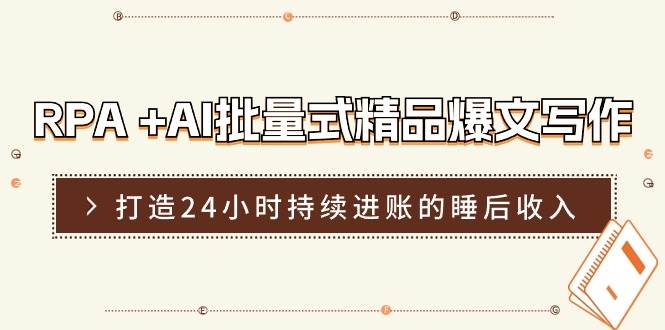 RPA +AI批量式精品爆文写作

> 打造24小时持续进账的睡后收入